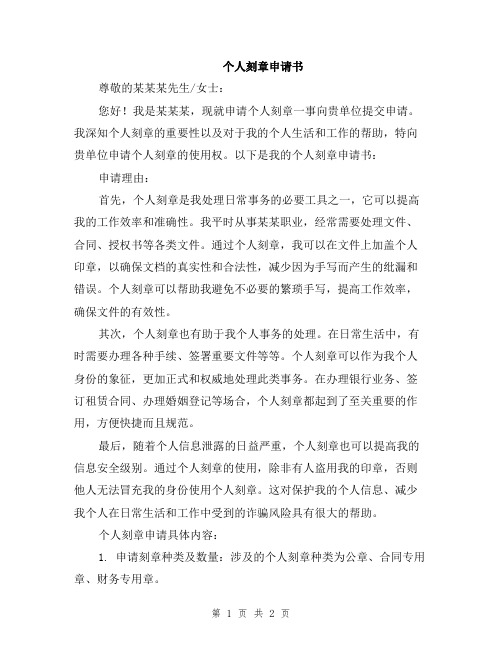 个人刻章申请书

尊敬的某某某先生/女士：

您好！我是某某某，现就申请个人刻章一事向贵单位提交申请。我深知个人刻章的重要性以及对于我的个人生活和工作的帮助，特向贵单位申请个人刻章的使用权。以下是我的个人刻章申请书：

申请理由：

首先，个人刻章是我处理日常事务的必要工具之一，它可以提高我的工作效率和准确性。我平时从事某某职业，经常需要处理文件、合同、授权书等各类文件。通过个人刻章，我可以在文件上加盖个人印章，以确保文档的真实性和合法性，减少因为手写而产生的纰漏和错误。个人刻章可以帮助我避免不必要的繁琐手写，提高工作效率，确保文件的有效性。

其次，个人刻章也有助于我个人事务的处理。在日常生活中，有时需要办理各种手续、签署重要文件等等。个人刻章可以作为我个人身份的象征，更加正式和权威地处理此类事务。在办理银行业务、签订租赁合同、办理婚姻登记等场合，个人刻章都起到了至关重要的作用，方便快捷而且规范。

最后，随着个人信息泄露的日益严重，个人刻章也可以提高我的信息安全级别。通过个人刻章的使用，除非有人盗用我的印章，否则他人无法冒充我的身份使用个人刻章。这对保护我的个人信息、减少我个人在日常生活和工作中受到的诈骗风险具有很大的帮助。

个人刻章申请具体内容：

1. 申请刻章种类及数量：涉及的个人刻章种类为公章、合同专用章、财务专用章。

第 1 页 共 2 页